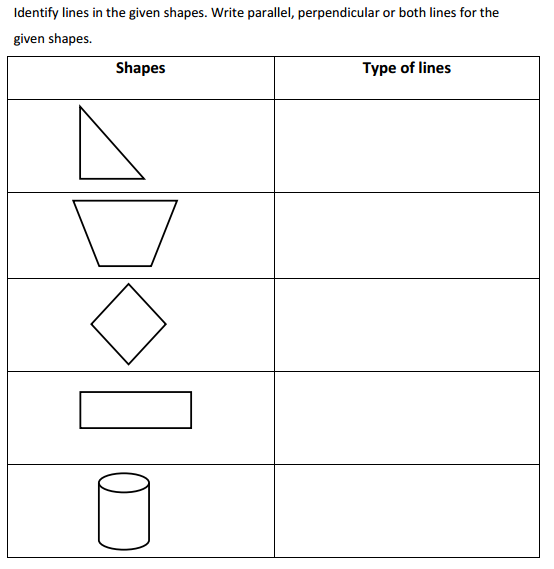 Identify lines in the given shapes. Write parallel, perpendicular or both lines for the given shapes.

| Shapes | Type of lines |
|---|---|
| | |
| | |
| | |
| | |
| | |